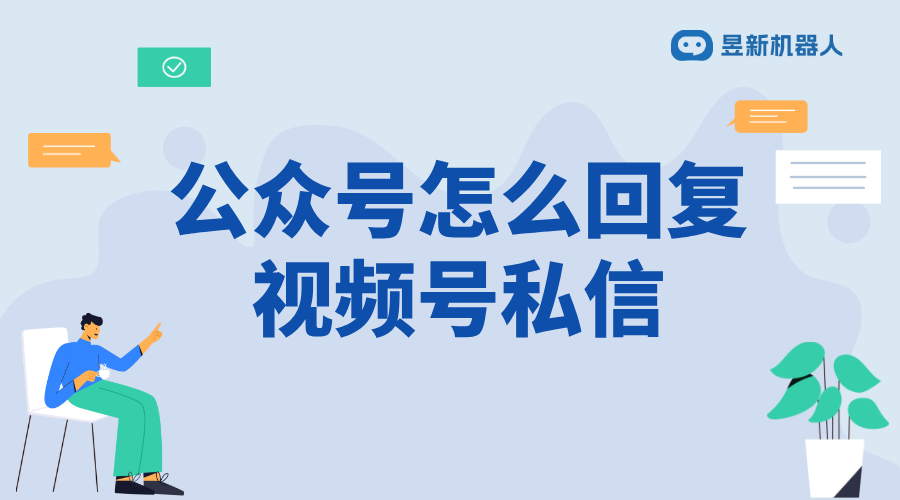 昱新机器人

公众号怎么回复视频号私信